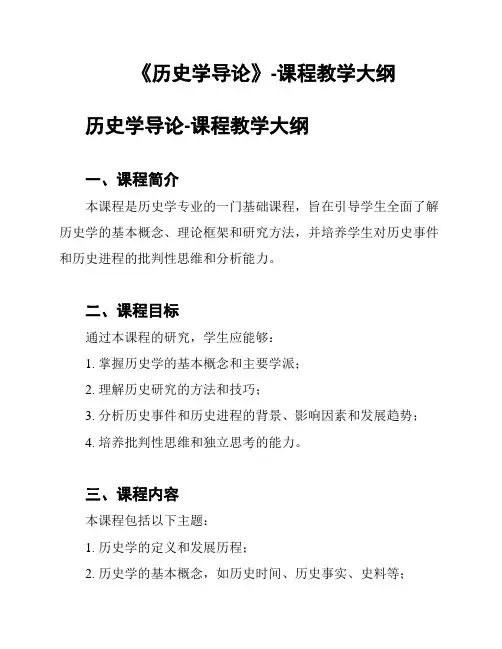 《历史学导论》-课程教学大纲

历史学导论-课程教学大纲

一、课程简介

本课程是历史学专业的一门基础课程，旨在引导学生全面了解历史学的基本概念、理论框架和研究方法，并培养学生对历史事件和历史进程的批判性思维和分析能力。

二、课程目标

通过本课程的研究，学生应能够：

1. 掌握历史学的基本概念和主要学派；

2. 理解历史研究的方法和技巧；

3. 分析历史事件和历史进程的背景、影响因素和发展趋势；

4. 培养批判性思维和独立思考的能力。

三、课程内容

本课程包括以下主题：

1. 历史学的定义和发展历程；

2. 历史学的基本概念，如历史时间、历史事实、史料等；